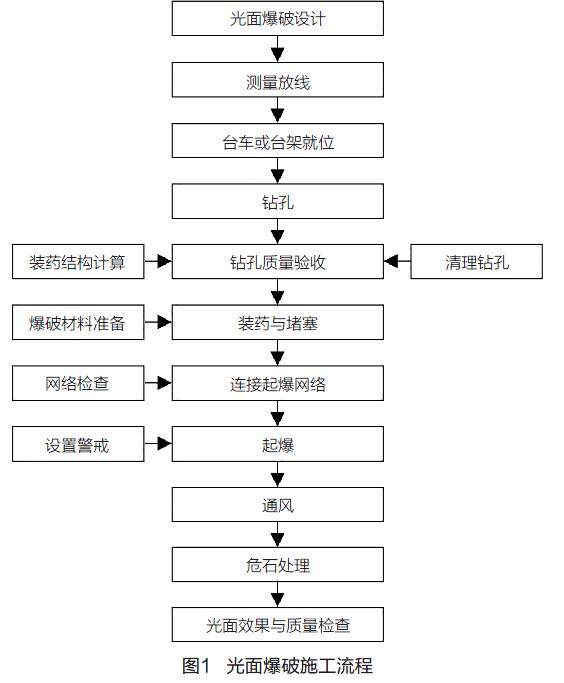 光面爆破设计

测量放线

台车或台架就位

钻孔

装药结构计算

钻孔质量验收

清理钻孔

爆破材料准备

装药与堵塞

网络检查

连接起爆网络

设置警戒

起爆

通风

危石处理

光面效果与质量检查

图1 光面爆破施工流程